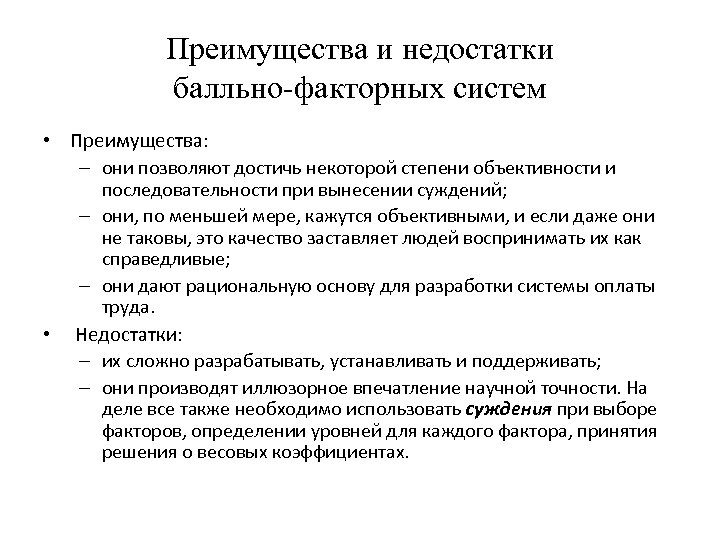 Преимущества и недостатки балльно-факторных систем

• Преимущества:
– они позволяют достичь некоторой степени объективности и последовательности при вынесении суждений;
– они, по меньшей мере, кажутся объективными, и если даже они не таковы, это качество заставляет людей воспринимать их как справедливые;
– они дают рациональную основу для разработки системы оплаты труда.

• Недостатки:
– их сложно разрабатывать, устанавливать и поддерживать;
– они производят иллюзорное впечатление научной точности. На деле все также необходимо использовать суждения при выборе факторов, определении уровней для каждого фактора, принятия решения о весовых коэффициентах.